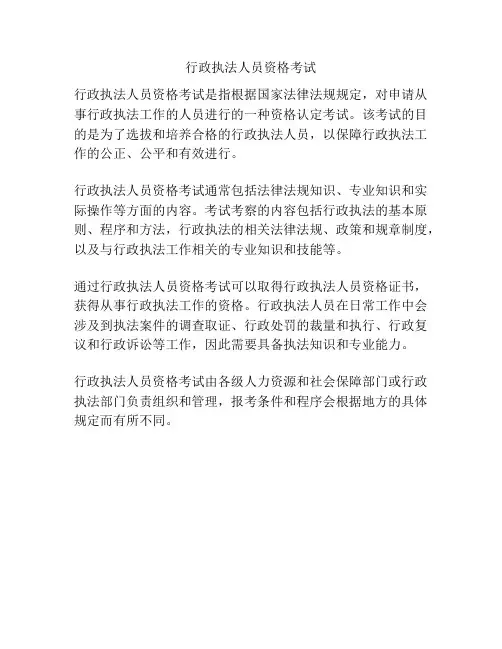 行政执法人员资格考试

行政执法人员资格考试是指根据国家法律法规规定，对申请从事行政执法工作的人员进行的一种资格认定考试。该考试的目的是为了选拔和培养合格的行政执法人员，以保障行政执法工作的公正、公平和有效进行。

行政执法人员资格考试通常包括法律法规知识、专业知识和实际操作等方面的内容。考试考察的内容包括行政执法的基本原则、程序和方法，行政执法的相关法律法规、政策和规章制度，以及与行政执法工作相关的专业知识和技能等。

通过行政执法人员资格考试可以取得行政执法人员资格证书，获得从事行政执法工作的资格。行政执法人员在日常工作中会涉及到执法案件的调查取证、行政处罚的裁量和执行、行政复议和行政诉讼等工作，因此需要具备执法知识和专业能力。

行政执法人员资格考试由各级人力资源和社会保障部门或行政执法部门负责组织和管理，报考条件和程序会根据地方的具体规定而有所不同。